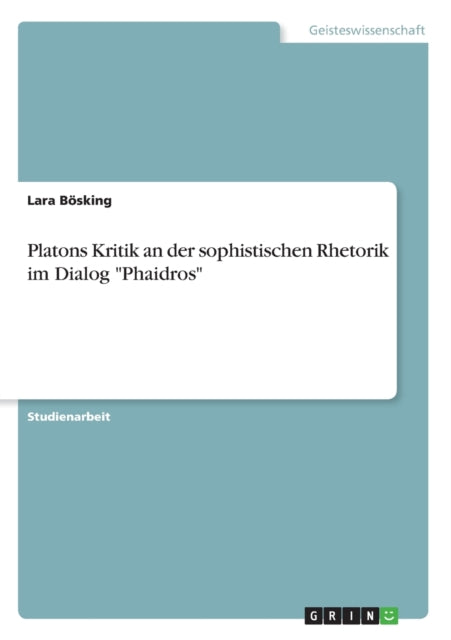 Geisteswissenschaft

Lara Bösking

Platons Kritik an der sophistischen Rhetorik im Dialog "Phaidros"

Studienarbeit

GRIN